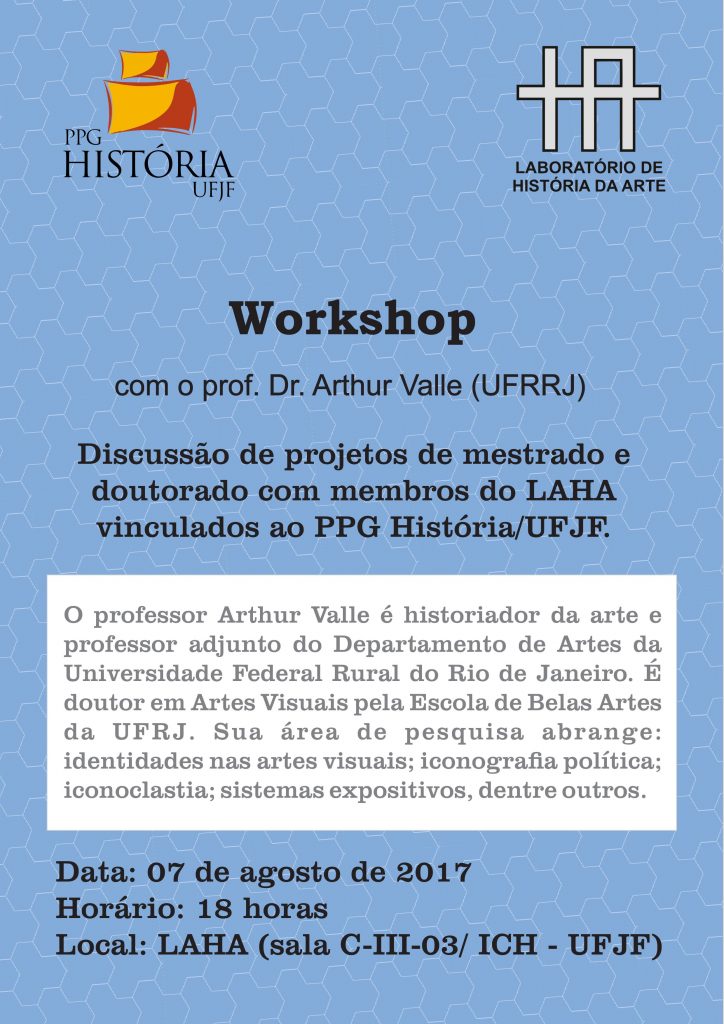 PPG
HISTÓRIA
UFJF

LABORATÓRIO DE
HISTÓRIA DA ARTE

Workshop

com o prof. Dr. Arthur Valle (UFRRJ)

Discussão de projetos de mestrado e doutorado com membros do LAHA vinculados ao PPG História/UFJF.

O professor Arthur Valle é historiador da arte e professor adjunto do Departamento de Artes da Universidade Federal Rural do Rio de Janeiro. É doutor em Artes Visuais pela Escola de Belas Artes da UFRJ. Sua área de pesquisa abrange: identidades nas artes visuais; iconografia política; iconoclastia; sistemas expositivos, dentre outros.

Data: 07 de agosto de 2017
Horário: 18 horas
Local: LAHA (sala C-III-03/ ICH - UFJF)